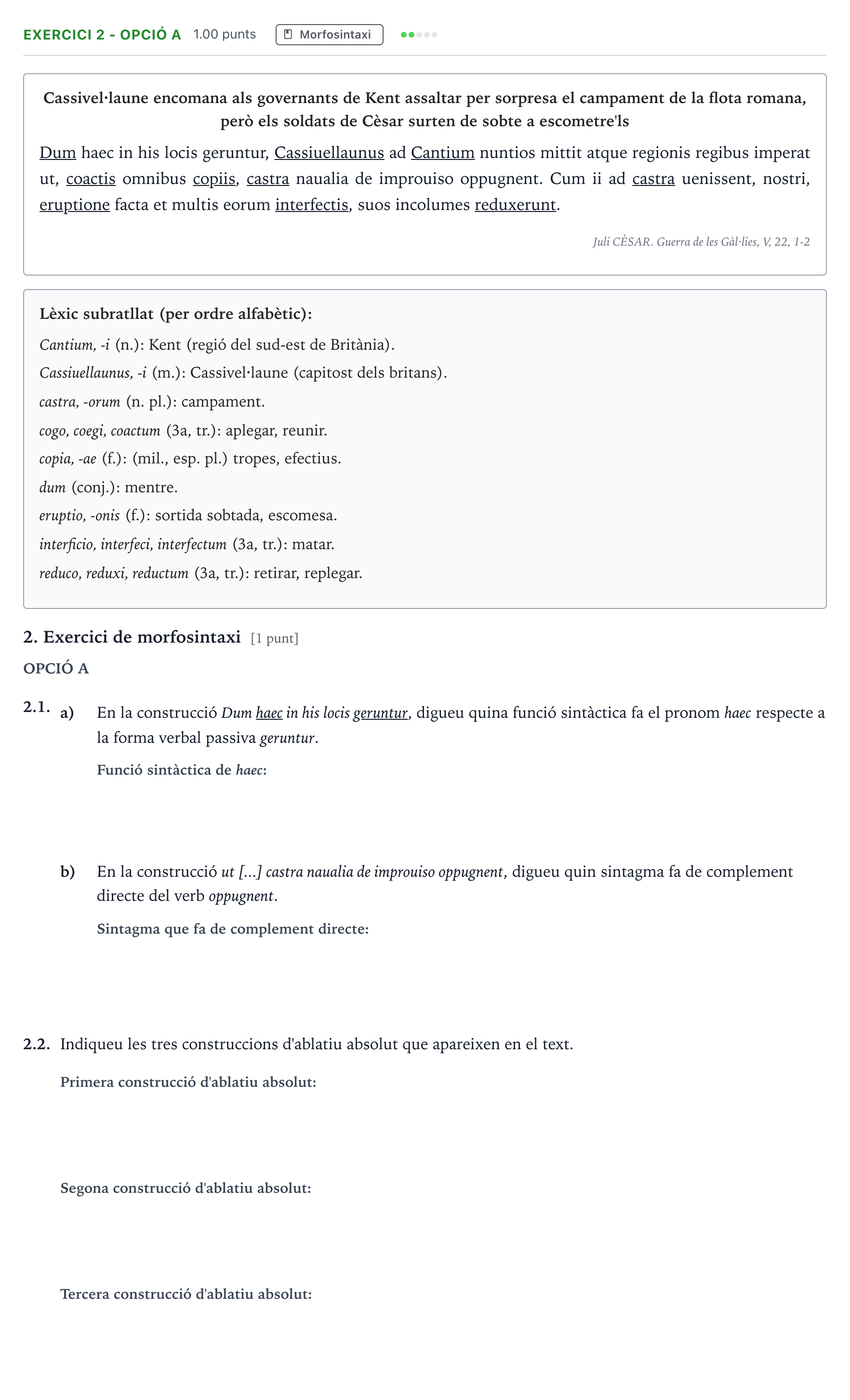 EXERCICI 2 - OPCIÓ A 1.00 punts Morfosintaxi

Cassivel·laune encomana als governants de Kent assaltar per sorpresa el campament de la flota romana, però els soldats de Cèsar surten de sobte a escometre'ls

Dum haec in his locis geruntur, Cassiuellaunus ad Cantium nuntios mittit atque regionis regibus imperat ut, coactis omnibus copiis, castra naualia de improuiso oppugnent. Cum ii ad castra uenissent, nostri, eruptione facta et multis eorum interfectis, suos incolumes reduxerunt.

Juli CÈSAR. Guerra de les Gàl·lies, V, 22, 1-2

Lèxic subratllat (per ordre alfabètic):

Cantium, -i (n.): Kent (regió del sud-est de Britània).

Cassiuellaunus, -i (m.): Cassivel·laune (capitost dels britans).

castra, -orum (n. pl.): campament.

cogo, coegi, coactum (3a, tr.): aplegar, reunir.

copia, -ae (f.): (mil., esp. pl.) tropes, efectius.

dum (conj.): mentre.

eruptio, -onis (f.): sortida sobtada, escomesa.

interficio, interfeci, interfectum (3a, tr.): matar.

reduco, reduxi, reductum (3a, tr.): retirar, replegar.

2. Exercici de morfosintaxi [1 punt]

OPCIÓ A

2.1. a) En la construcció Dum haec in his locis geruntur, digueu quina funció sintàctica fa el pronom haec respecte a la forma verbal passiva geruntur.

Funció sintàctica de haec:

b) En la construcció ut [...] castra naualia de improuiso oppugnent, digueu quin sintagma fa de complement directe del verb oppugnent.

Sintagma que fa de complement directe:

2.2. Indiqueu les tres construccions d'ablatiu absolut que apareixen en el text.

Primera construcció d'ablatiu absolut:

Segona construcció d'ablatiu absolut:

Tercera construcció d'ablatiu absolut: